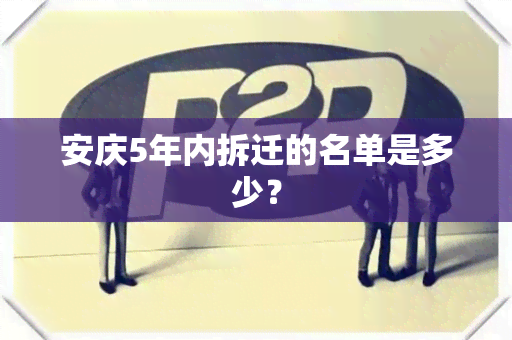 P2P

安庆5年内拆迁的名单是多少？